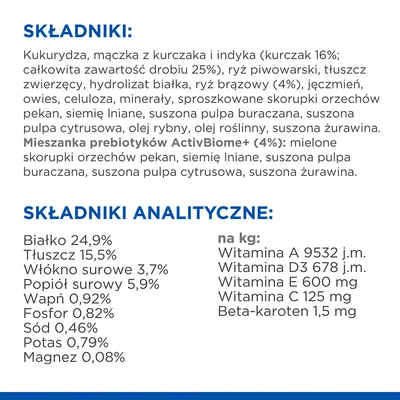 SKŁADNIKI:

Kukurydza, mączka z kurczaka i indyka (kurczak 16%; całkowita zawartość drobiu 25%), ryż piwowarski, tłuszcz zwierzęcy, hydrolizat białka, ryż brązowy (4%), jęczmień, owies, celuloza, minerały, sproszkowane skorupki orzechów pekan, siemię lniane, suszona pulpa buraczana, suszona pulpa cytrusowa, olej rybny, olej roślinny, suszona żurawina. Mieszanka prebiotyków ActivBiome+ (4%): mielone skorupki orzechów pekan, siemię lniane, suszona pulpa buraczana, suszona pulpa cytrusowa, suszona żurawina.

SKŁADNIKI ANALITYCZNE:

Białko 24,9%
Tłuszcz 15,5%
Włókno surowe 3,7%
Popiół surowy 5,9%
Wapń 0,92%
Fosfor 0,82%
Sód 0,46%
Potas 0,79%
Magnez 0,08%

na kg:
Witamina A 9532 j.m.
Witamina D3 678 j.m.
Witamina E 600 mg
Witamina C 125 mg
Beta-karoten 1,5 mg